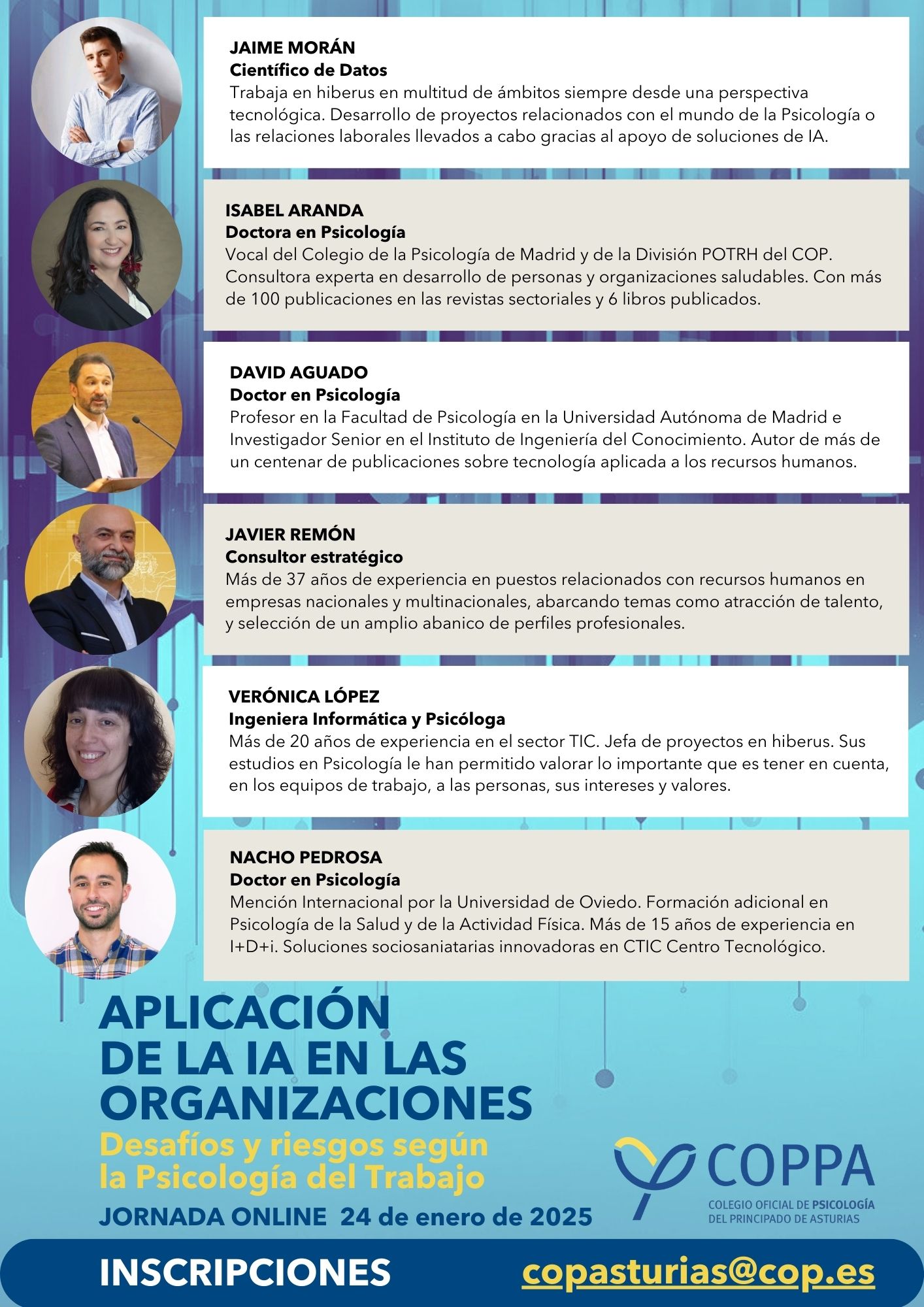 JAIME MORÁN
Científico de Datos
Trabaja en hiberus en multitud de ámbitos siempre desde una perspectiva tecnológica. Desarrollo de proyectos relacionados con el mundo de la Psicología o las relaciones laborales llevados a cabo gracias al apoyo de soluciones de IA.

ISABEL ARANDA
Doctora en Psicología
Vocal del Colegio de la Psicología de Madrid y de la División POTRH del COP. Consultora experta en desarrollo de personas y organizaciones saludables. Con más de 100 publicaciones en las revistas sectoriales y 6 libros publicados.

DAVID AGUADO
Doctor en Psicología
Profesor en la Facultad de Psicología en la Universidad Autónoma de Madrid e Investigador Senior en el Instituto de Ingeniería del Conocimiento. Autor de más de un centenar de publicaciones sobre tecnología aplicada a los recursos humanos.

JAVIER REMÓN
Consultor estratégico
Más de 37 años de experiencia en puestos relacionados con recursos humanos en empresas nacionales y multinacionales, abarcando temas como atracción de talento, y selección de un amplio abanico de perfiles profesionales.

VERÓNICA LÓPEZ
Ingeniera Informática y Psicóloga
Más de 20 años de experiencia en el sector TIC. Jefa de proyectos en hiberus. Sus estudios en Psicología le han permitido valorar lo importante que es tener en cuenta, en los equipos de trabajo, a las personas, sus intereses y valores.

NACHO PEDROSA
Doctor en Psicología
Mención Internacional por la Universidad de Oviedo. Formación adicional en Psicología de la Salud y de la Actividad Física. Más de 15 años de experiencia en I+D+i. Soluciones sociosaniatarias innovadoras en CTIC Centro Tecnológico.

APLICACIÓN DE LA IA EN LAS ORGANIZACIONES
Desafíos y riesgos según la Psicología del Trabajo
JORNADA ONLINE 24 de enero de 2025

COPPA
COLEGIO OFICIAL DE PSICOLOGÍA DEL PRINCIPADO DE ASTURIAS

INSCRIPCIONES copasturias@cop.es